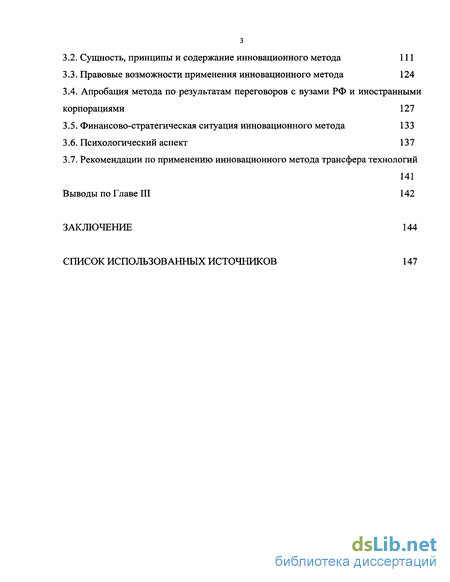 3

3.2. Сущность, принципы и содержание инновационного метода 111

3.3. Правовые возможности применения инновационного метода 124

3.4. Апробация метода по результатам переговоров с вузами РФ и иностранными корпорациями 127

3.5. Финансово-стратегическая ситуация инновационного метода 133

3.6. Психологический аспект 137

3.7. Рекомендации по применению инновационного метода трансфера технологий 141

Выводы по Главе III 142

ЗАКЛЮЧЕНИЕ 144

СПИСОК ИСПОЛЬЗОВАННЫХ ИСТОЧНИКОВ 147

dsLib.net
библиотека диссертаций